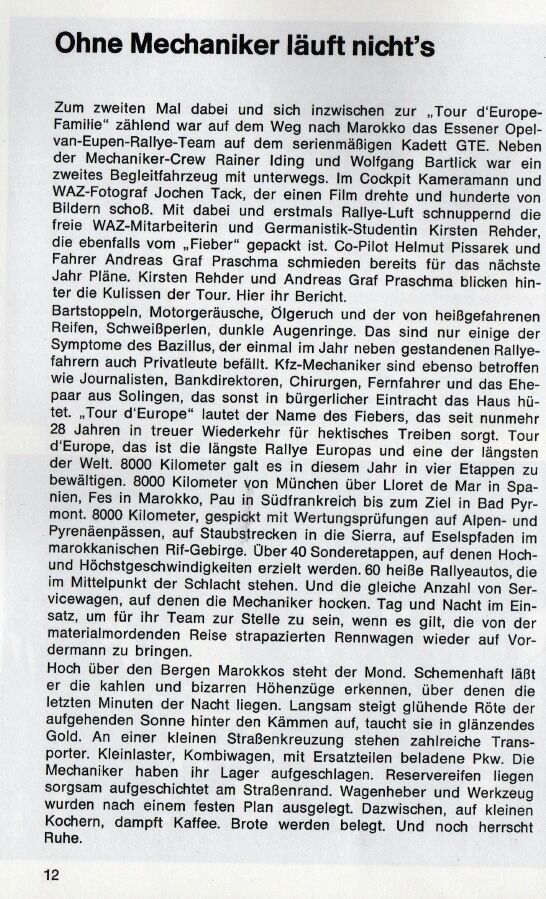 Ohne Mechaniker läuft nicht's

Zum zweiten Mal dabei und sich inzwischen zur „Tour d'Europe-Familie" zählend war auf dem Weg nach Marokko das Essener Opel-van-Eupen-Rallye-Team auf dem serienmäßigen Kadett GTE. Neben der Mechaniker-Crew Rainer Iding und Wolfgang Bartlick war ein zweites Begleitfahrzeug mit unterwegs. Im Cockpit Kameramann und WAZ-Fotograf Jochen Tack, der einen Film drehte und hunderte von Bildern schoß. Mit dabei und erstmals Rallye-Luft schnuppernd die freie WAZ-Mitarbeiterin und Germanistik-Studentin Kirsten Rehder, die ebenfalls vom „Fieber" gepackt ist. Co-Pilot Helmut Pissarek und Fahrer Andreas Graf Praschma schmieden bereits für das nächste Jahr Pläne. Kirsten Rehder und Andreas Graf Praschma blicken hinter die Kulissen der Tour. Hier ihr Bericht.
Bartstoppeln, Motorgeräusche, Ölgeruch und der von heißgefahrenen Reifen, Schweißperlen, dunkle Augenringe. Das sind nur einige der Symptome des Bazillus, der einmal im Jahr neben gestandenen Rallyefahrern auch Privatleute befällt. Kfz-Mechaniker sind ebenso betroffen wie Journalisten, Bankdirektoren, Chirurgen, Fernfahrer und das Ehepaar aus Solingen, das sonst in bürgerlicher Eintracht das Haus hütet. „Tour d'Europe" lautet der Name des Fiebers, das seit nunmehr 28 Jahren in treuer Wiederkehr für hektisches Treiben sorgt. Tour d'Europe, das ist die längste Rallye Europas und eine der längsten der Welt. 8000 Kilometer galt es in diesem Jahr in vier Etappen zu bewältigen. 8000 Kilometer von München über Lloret de Mar in Spanien, Fes in Marokko, Pau in Südfrankreich bis zum Ziel in Bad Pyrmont. 8000 Kilometer, gespickt mit Wertungsprüfungen auf Alpen- und Pyrenäenpässen, auf Staubstrecken in die Sierra, auf Eselspfaden im marokkanischen Rif-Gebirge. Über 40 Sonderetappen, auf denen Hoch- und Höchstgeschwindigkeiten erzielt werden. 60 heiße Rallyeautos, die im Mittelpunkt der Schlacht stehen. Und die gleiche Anzahl von Servicewagen, auf denen die Mechaniker hocken. Tag und Nacht im Einsatz, um für ihr Team zur Stelle zu sein, wenn es gilt, die von der materialmordenden Reise strapazierten Rennwagen wieder auf Vordermann zu bringen.
Hoch über den Bergen Marokkos steht der Mond. Schemenhaft läßt er die kahlen und bizarren Höhenzüge erkennen, über denen die letzten Minuten der Nacht liegen. Langsam steigt glühende Röte der aufgehenden Sonne hinter den Kämmen auf, taucht sie in glänzendes Gold. An einer kleinen Straßenkreuzung stehen zahlreiche Transporter. Kleinlaster, Kombiwagen, mit Ersatzteilen beladene Pkw. Die Mechaniker haben ihr Lager aufgeschlagen. Reservereifen liegen sorgsam aufgeschichtet am Straßenrand. Wagenheber und Werkzeug wurden nach einem festen Plan ausgelegt. Dazwischen, auf kleinen Kochern, dampft Kaffee. Brote werden belegt. Und noch herrscht Ruhe.

12